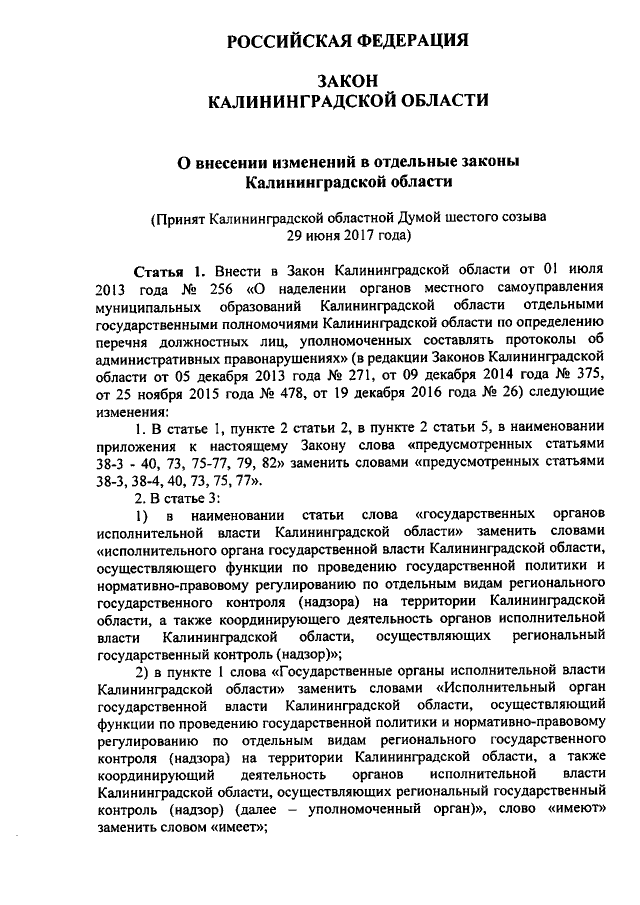 РОССИЙСКАЯ ФЕДЕРАЦИЯ

ЗАКОН
КАЛИНИНГРАДСКОЙ ОБЛАСТИ

О внесении изменений в отдельные законы Калининградской области

(Принят Калининградской областной Думой шестого созыва 29 июня 2017 года)

Статья 1. Внести в Закон Калининградской области от 01 июля 2013 года № 256 «О наделении органов местного самоуправления муниципальных образований Калининградской области отдельными государственными полномочиями Калининградской области по определению перечня должностных лиц, уполномоченных составлять протоколы об административных правонарушениях» (в редакции Законов Калининградской области от 05 декабря 2013 года № 271, от 09 декабря 2014 года № 375, от 25 ноября 2015 года № 478, от 19 декабря 2016 года № 26) следующие изменения:

1. В статье 1, пункте 2 статьи 2, в пункте 2 статьи 5, в наименовании приложения к настоящему Закону слова «предусмотренных статьями 38-3 - 40, 73, 75-77, 79, 82» заменить словами «предусмотренных статьями 38-3, 38-4, 40, 73, 75, 77».

2. В статье 3:

1) в наименовании статьи слова «государственных органов исполнительной власти Калининградской области» заменить словами «исполнительного органа государственной власти Калининградской области, осуществляющего функции по проведению государственной политики и нормативно-правовому регулированию по отдельным видам регионального государственного контроля (надзора) на территории Калининградской области, а также координирующего деятельность органов исполнительной власти Калининградской области, осуществляющих региональный государственный контроль (надзор)»;

2) в пункте 1 слова «Государственные органы исполнительной власти Калининградской области» заменить словами «Исполнительный орган государственной власти Калининградской области, осуществляющий функции по проведению государственной политики и нормативно-правовому регулированию по отдельным видам регионального государственного контроля (надзора) на территории Калининградской области, а также координирующий деятельность органов исполнительной власти Калининградской области, осуществляющих региональный государственный контроль (надзор) (далее – уполномоченный орган)», слово «имеют» заменить словом «имеет»;